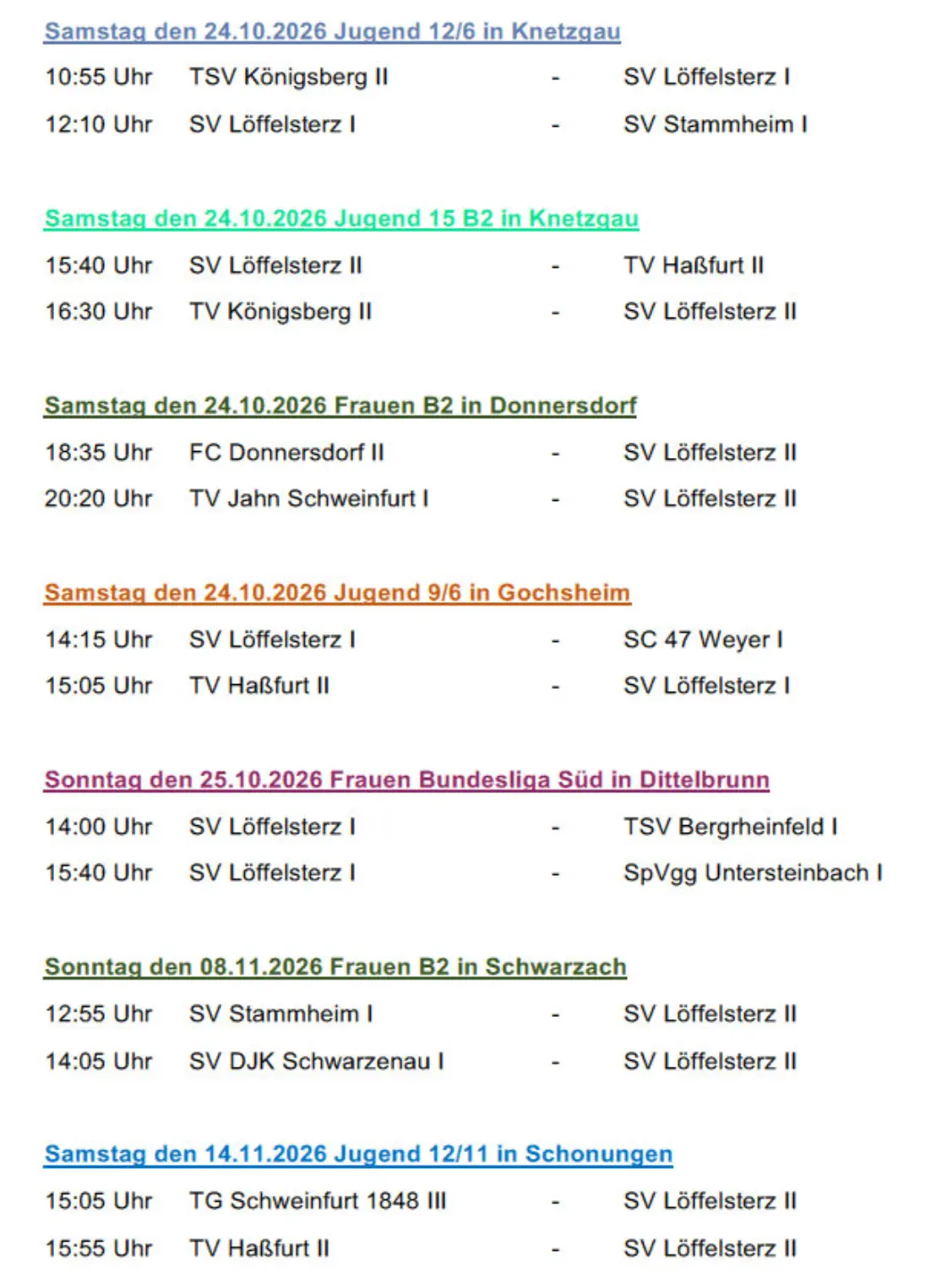 Samstag den 24.10.2026 Jugend 12/6 in Knetzgau

10:55 Uhr TSV Königsberg II - SV Löffelsterz I

12:10 Uhr SV Löffelsterz I - SV Stammheim I

Samstag den 24.10.2026 Jugend 15 B2 in Knetzgau

15:40 Uhr SV Löffelsterz II - TV Haßfurt II

16:30 Uhr TV Königsberg II - SV Löffelsterz II

Samstag den 24.10.2026 Frauen B2 in Donnersdorf

18:35 Uhr FC Donnersdorf II - SV Löffelsterz II

20:20 Uhr TV Jahn Schweinfurt I - SV Löffelsterz II

Samstag den 24.10.2026 Jugend 9/6 in Gochsheim

14:15 Uhr SV Löffelsterz I - SC 47 Weyer I

15:05 Uhr TV Haßfurt II - SV Löffelsterz I

Sonntag den 25.10.2026 Frauen Bundesliga Süd in Dittelbrunn

14:00 Uhr SV Löffelsterz I - TSV Bergrheinfeld I

15:40 Uhr SV Löffelsterz I - SpVgg Untersteinbach I

Sonntag den 08.11.2026 Frauen B2 in Schwarzach

12:55 Uhr SV Stammheim I - SV Löffelsterz II

14:05 Uhr SV DJK Schwarzenau I - SV Löffelsterz II

Samstag den 14.11.2026 Jugend 12/11 in Schonungen

15:05 Uhr TG Schweinfurt 1848 III - SV Löffelsterz II

15:55 Uhr TV Haßfurt II - SV Löffelsterz II